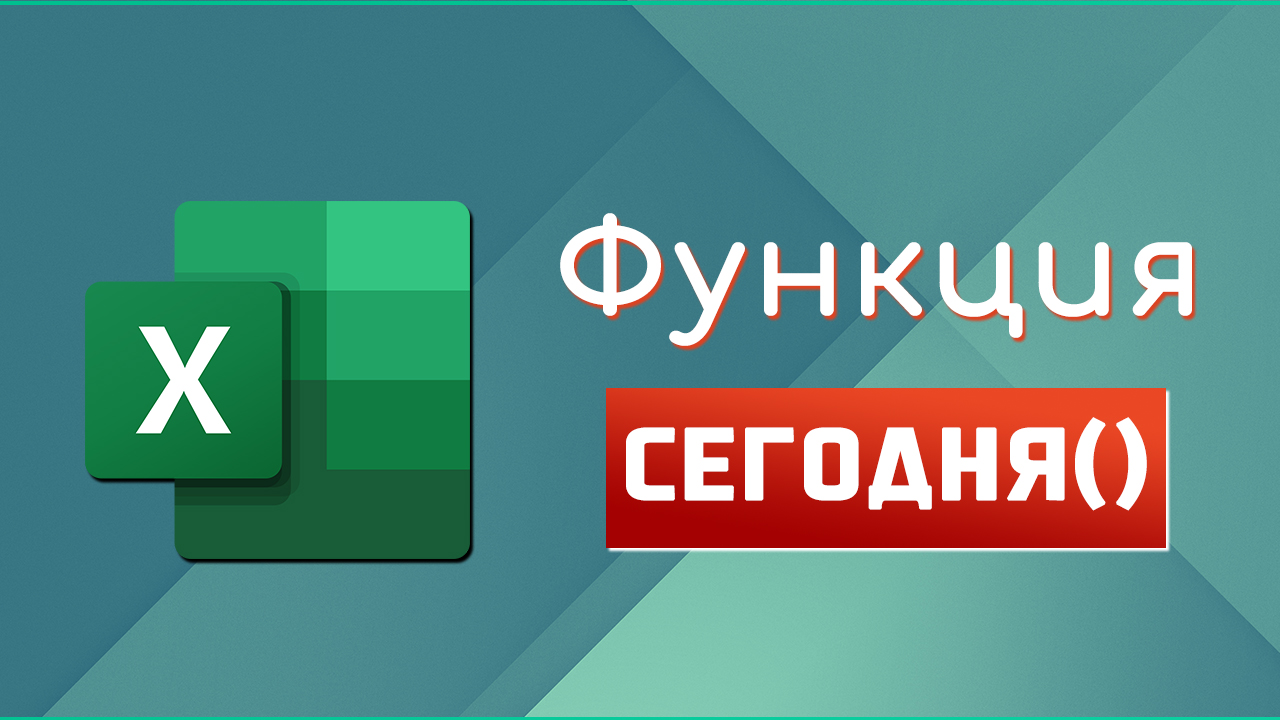 X

Функция

СЕГОДНЯ()